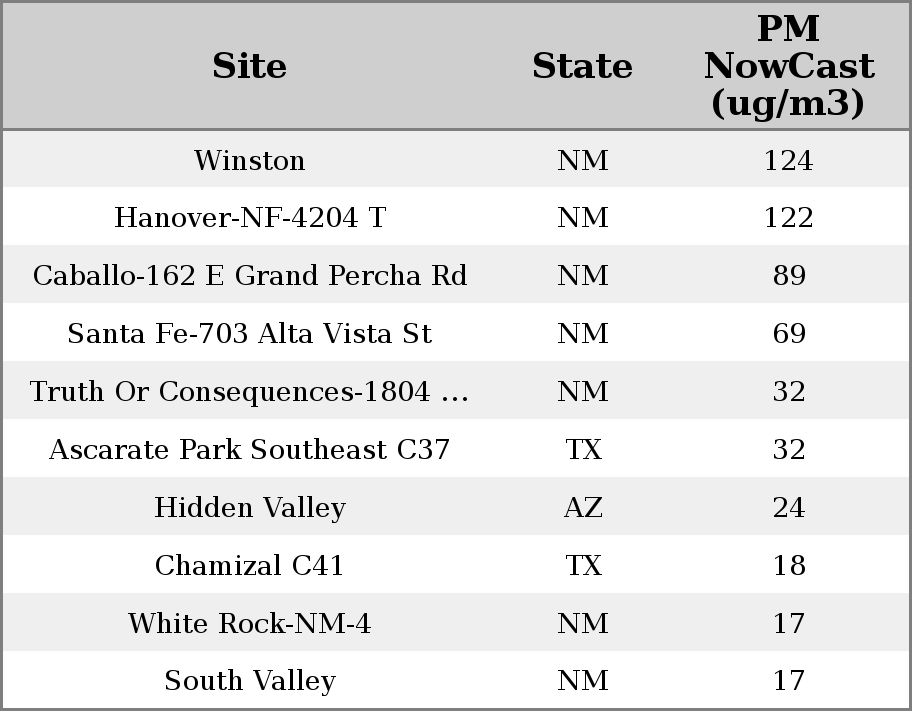 | Site | State | PM NowCast (ug/m3) |
|---|---|---|
| Winston | NM | 124 |
| Hanover-NF-4204 T | NM | 122 |
| Caballo-162 E Grand Percha Rd | NM | 89 |
| Santa Fe-703 Alta Vista St | NM | 69 |
| Truth Or Consequences-1804 ... | NM | 32 |
| Ascarate Park Southeast C37 | TX | 32 |
| Hidden Valley | AZ | 24 |
| Chamizal C41 | TX | 18 |
| White Rock-NM-4 | NM | 17 |
| South Valley | NM | 17 |